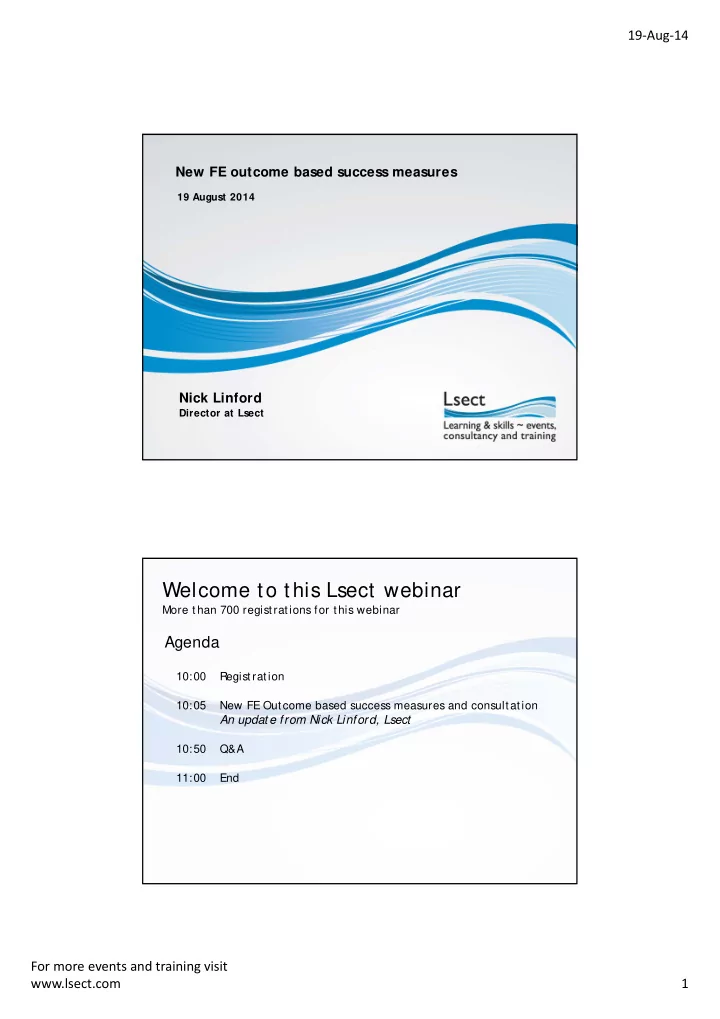 19-Aug-14

New FE outcome based success measures

19 August 2014

Nick Linford
Director at Lsect

Lsect
Learning & skills ~ events, consultancy and training

Welcome to this Lsect webinar
More than 700 registrations for this webinar

Agenda

10:00 Registration

10:05 New FE Outcome based success measures and consultation
An update from Nick Linford, Lsect

10:50 Q&A

11:00 End

For more events and training visit
www.lsect.com

1